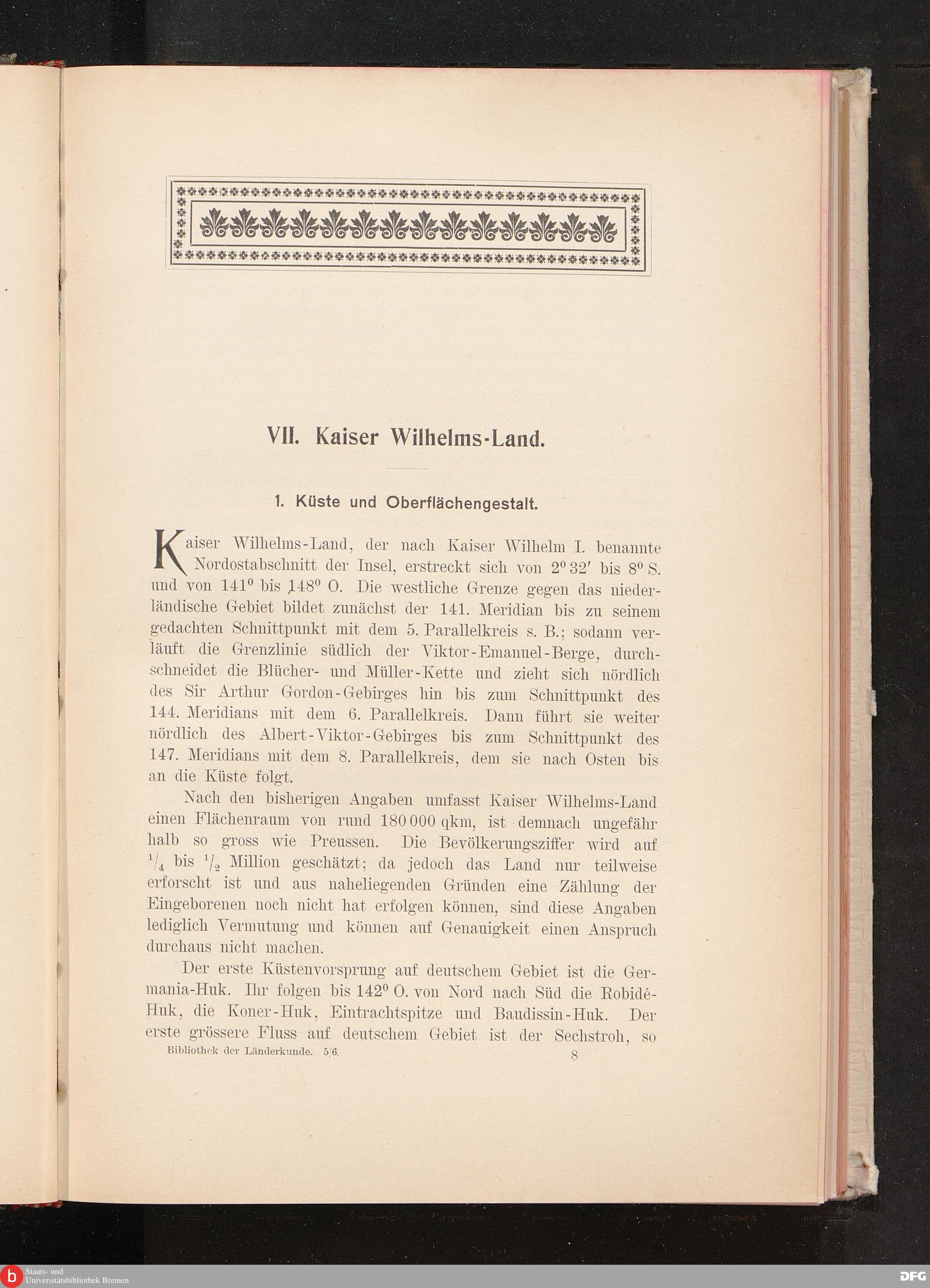 VII. Kaiser Wilhelms-Land.

1. Küste und Oberflächengestalt.

Kaiser Wilhelms-Land, der nach Kaiser Wilhelm I. benannte Nordostabschnitt der Insel, erstreckt sich von $2^0 32'$ bis $8^0$ S. und von $141^0$ bis $148^0$ O. Die westliche Grenze gegen das niederländische Gebiet bildet zunächst der 141. Meridian bis zu seinem gedachten Schnittpunkt mit dem 5. Parallelkreis s. B.; sodann verläuft die Grenzlinie südlich der Viktor-Emanuel-Berge, durchschneidet die Blücher- und Müller-Kette und zieht sich nördlich des Sir Arthur Gordon-Gebirges hin bis zum Schnittpunkt des 144. Meridians mit dem 6. Parallelkreis. Dann führt sie weiter nördlich des Albert-Viktor-Gebirges bis zum Schnittpunkt des 147. Meridians mit dem 8. Parallelkreis, dem sie nach Osten bis an die Küste folgt.

Nach den bisherigen Angaben umfasst Kaiser Wilhelms-Land einen Flächenraum von rund 180 000 qkm, ist demnach ungefähr halb so gross wie Preussen. Die Bevölkerungsziffer wird auf $^1/_4$ bis $^1/_2$ Million geschätzt; da jedoch das Land nur teilweise erforscht ist und aus naheliegenden Gründen eine Zählung der Eingeborenen noch nicht hat erfolgen können, sind diese Angaben lediglich Vermutung und können auf Genauigkeit einen Anspruch durchaus nicht machen.

Der erste Küstenvorsprung auf deutschem Gebiet ist die Germania-Huk. Ihr folgen bis $142^0$ O. von Nord nach Süd die Robidé-Huk, die Koner-Huk, Eintrachtspitze und Baudissin-Huk. Der erste grössere Fluss auf deutschem Gebiet ist der Sechstroh, so

Bibliothek der Länderkunde. 5/6. 8

Staats- und Universitätsbibliothek Bremen

DFG